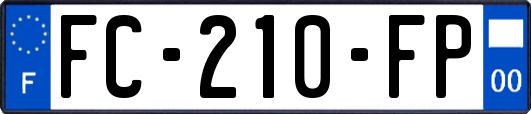 F

FC-210-FP

00